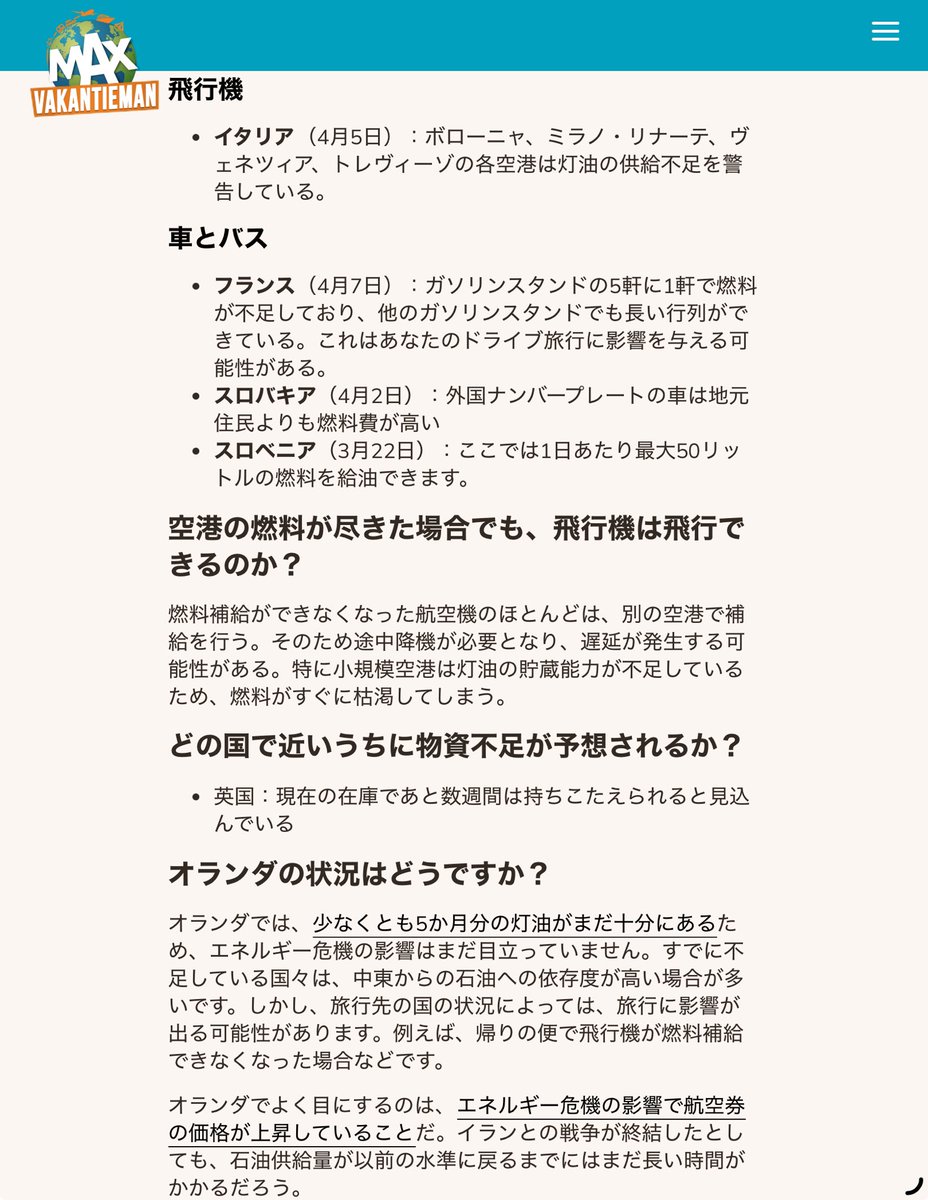 MAX VAKANTIEMAN

飛行機

- イタリア（4月5日）：ボローニャ、ミラノ・リナーテ、ヴェネツィア、トレヴィーゾの各空港は灯油の供給不足を警告している。

車とバス

- フランス（4月7日）：ガソリンスタンドの5軒に1軒で燃料が不足しており、他のガソリンスタンドでも長い行列ができている。これはあなたのドライブ旅行に影響を与える可能性がある。
- スロバキア（4月2日）：外国ナンバープレートの車は地元住民よりも燃料費が高い
- スロベニア（3月22日）：ここでは1日あたり最大50リットルの燃料を給油できます。

空港の燃料が尽きた場合でも、飛行機は飛行できるのか？

燃料補給ができなくなった航空機のほとんどは、別の空港で補給を行う。そのため途中降機が必要となり、遅延が発生する可能性がある。特に小規模空港は灯油の貯蔵能力が不足しているため、燃料がすぐに枯渇してしまう。

どの国で近いうちに物資不足が予想されるか？

- 英国：現在の在庫であと数週間は持ちこたえられると見込んでいる

オランダの状況はどうですか？

オランダでは、少なくとも5か月分の灯油がまだ十分にあるため、エネルギー危機の影響はまだ目立っていません。すでに不足している国々は、中東からの石油への依存度が高い場合が多いです。しかし、旅行先の国の状況によっては、旅行に影響が出る可能性があります。例えば、帰りの便で飛行機が燃料補給できなくなった場合などです。

オランダでよく目にするのは、エネルギー危機の影響で航空券の価格が上昇していることだ。イランとの戦争が終結したとしても、石油供給量が以前の水準に戻るまでにはまだ長い時間がかかるだろう。